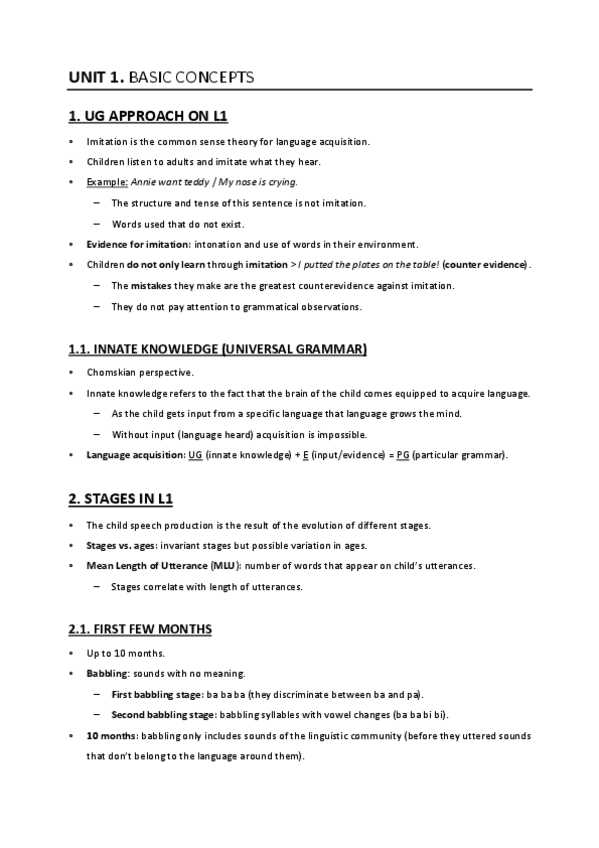 UNIT 1. BASIC CONCEPTS

1. UG APPROACH ON L1

• Imitation is the common sense theory for language acquisition.
• Children listen to adults and imitate what they hear.
• Example: Annie want teddy / My nose is crying.
– The structure and tense of this sentence is not imitation.
– Words used that do not exist.
• Evidence for imitation: intonation and use of words in their environment.
• Children do not only learn through imitation > I putted the plates on the table! (counter evidence).
– The mistakes they make are the greatest counterevidence against imitation.
– They do not pay attention to grammatical observations.

1.1. INNATE KNOWLEDGE (UNIVERSAL GRAMMAR)

• Chomskian perspective.
• Innate knowledge refers to the fact that the brain of the child comes equipped to acquire language.
– As the child gets input from a specific language that language grows the mind.
– Without input (language heard) acquisition is impossible.
• Language acquisition: UG (innate knowledge) + E (input/evidence) = PG (particular grammar).

2. STAGES IN L1

• The child speech production is the result of the evolution of different stages.
• Stages vs. ages: invariant stages but possible variation in ages.
• Mean Length of Utterance (MLU): number of words that appear on child's utterances.
– Stages correlate with length of utterances.

2.1. FIRST FEW MONTHS

• Up to 10 months.
• Babbling: sounds with no meaning.
– First babbling stage: ba ba ba (they discriminate between ba and pa).
– Second babbling stage: babbling syllables with vowel changes (ba ba bi bi).
• 10 months: babbling only includes sounds of the linguistic community (before they uttered sounds that don't belong to the language around them).